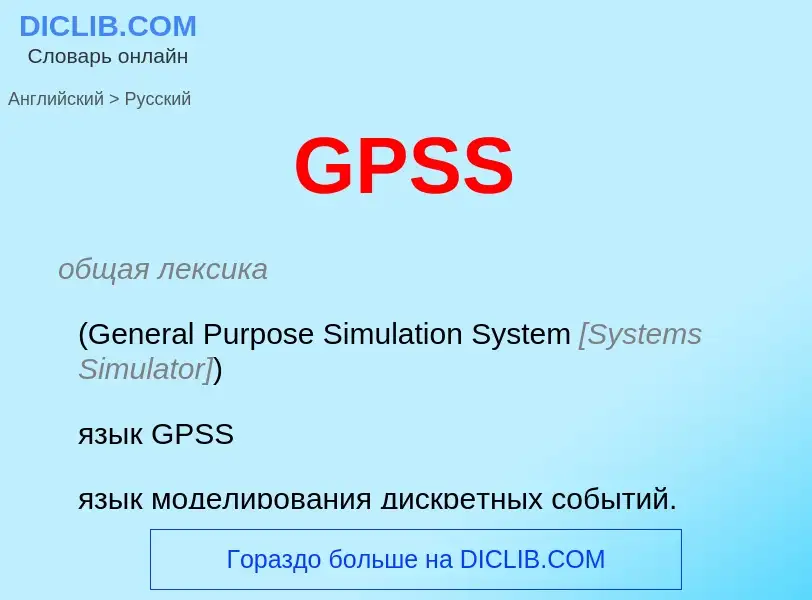 DICLIB.COM
Словарь онлайн

Английский > Русский

GPSS

общая лексика

(General Purpose Simulation System [Systems Simulator])

язык GPSS

язык моделирования дискретных событий.

Гораздо больше на DICLIB.COM